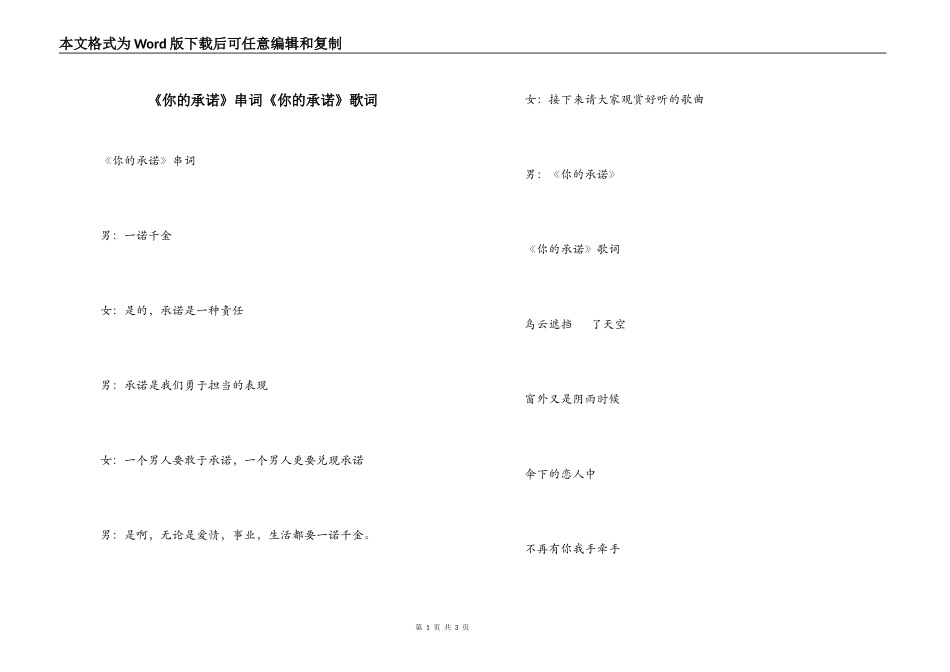 本文格式为Word版下载后可任意编辑和复制

《你的承诺》串词《你的承诺》歌词

《你的承诺》串词

男：一诺千金

女：是的，承诺是一种责任

男：承诺是我们勇于担当的表现

女：一个男人要敢于承诺，一个男人更要兑现承诺

男：是啊，无论是爱情，事业，生活都要一诺千金。

女：接下来请大家观赏好听的歌曲

男：《你的承诺》

《你的承诺》歌词

乌云遮挡　了天空

窗外又是阴雨时候

伞下的恋人中

不再有你我手牵手

第 1 页 共 3 页